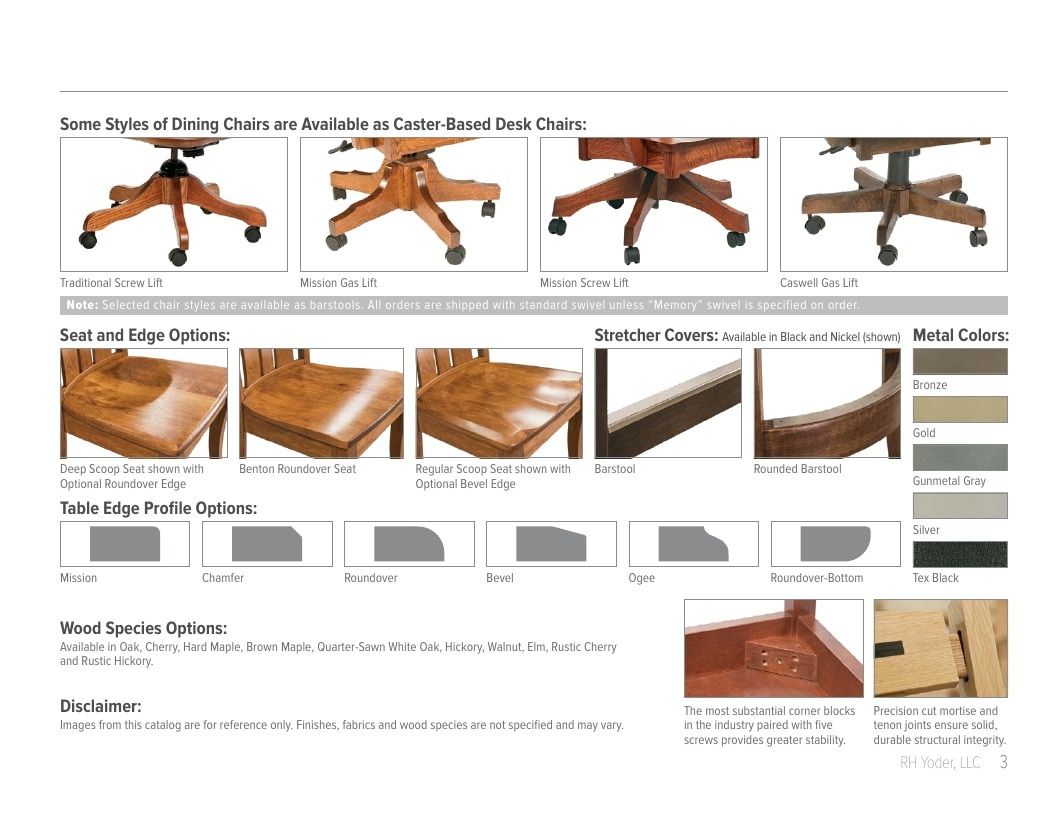 Some Styles of Dining Chairs are Available as Caster-Based Desk Chairs:

Traditional Screw Lift

Mission Gas Lift

Mission Screw Lift

Caswell Gas Lift

Note: Selected chair styles are available as barstools. All orders are shipped with standard swivel unless "Memory" swivel is specified on order.

Seat and Edge Options:

Deep Scoop Seat shown with Optional Roundover Edge

Benton Roundover Seat

Regular Scoop Seat shown with Optional Bevel Edge

Stretcher Covers: Available in Black and Nickel (shown)

Barstool

Rounded Barstool

Metal Colors:

Bronze

Gold

Gunmetal Gray

Silver

Tex Black

Table Edge Profile Options:

Mission

Chamfer

Roundover

Bevel

Ogee

Roundover-Bottom

Wood Species Options:

Available in Oak, Cherry, Hard Maple, Brown Maple, Quarter-Sawn White Oak, Hickory, Walnut, Elm, Rustic Cherry and Rustic Hickory.

Disclaimer:

Images from this catalog are for reference only. Finishes, fabrics and wood species are not specified and may vary.

The most substantial corner blocks in the industry paired with five screws provides greater stability.

Precision cut mortise and tenon joints ensure solid, durable structural integrity.

RH Yoder, LLC 3